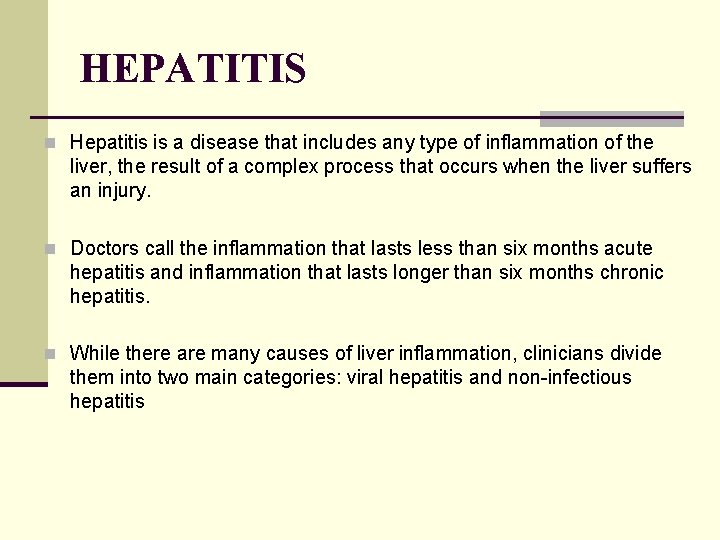 HEPATITIS

Hepatitis is a disease that includes any type of inflammation of the liver, the result of a complex process that occurs when the liver suffers an injury.

Doctors call the inflammation that lasts less than six months acute hepatitis and inflammation that lasts longer than six months chronic hepatitis.

While there are many causes of liver inflammation, clinicians divide them into two main categories: viral hepatitis and non-infectious hepatitis